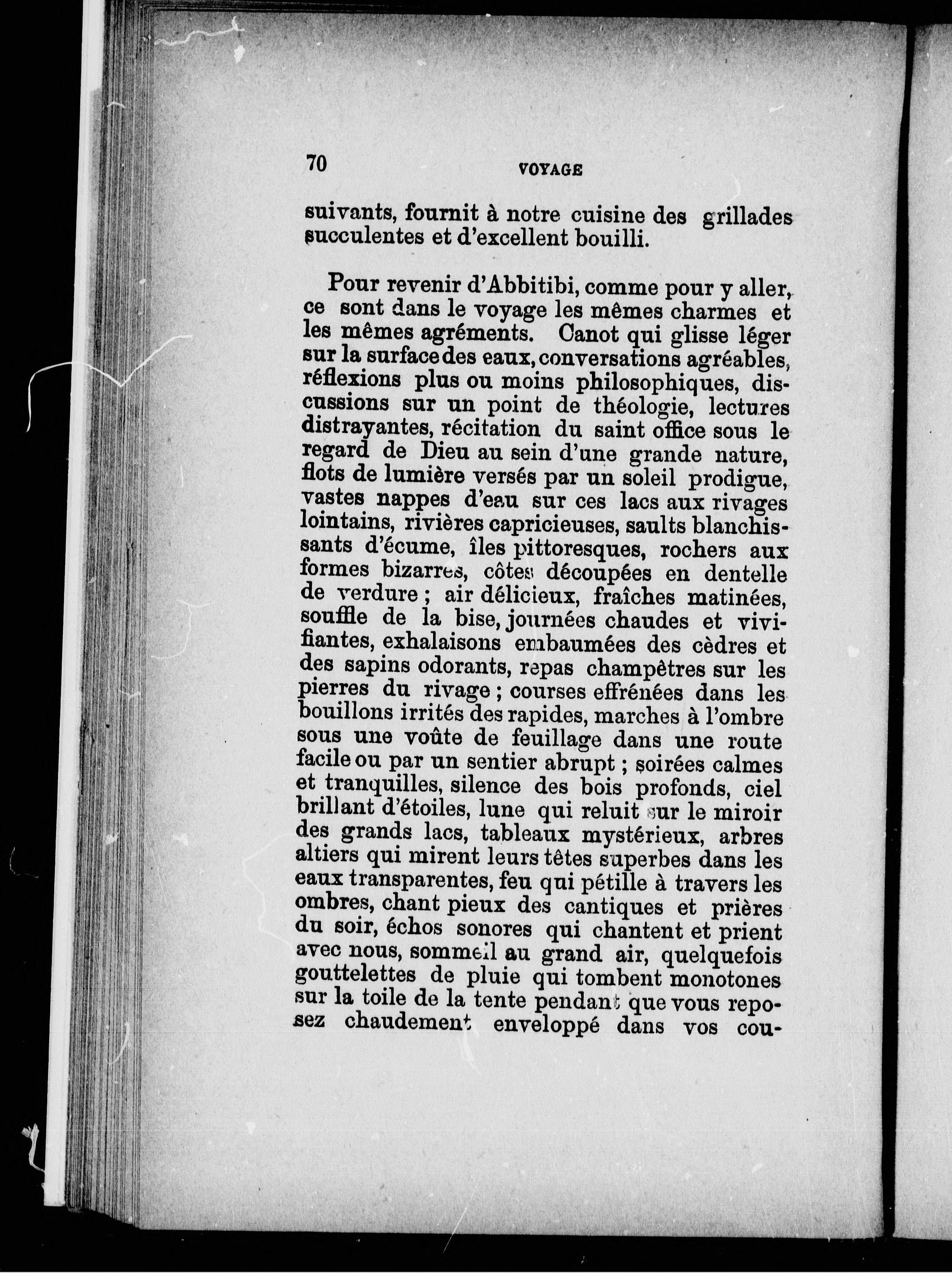 70 VOYAGE

suivants, fournit à notre cuisine des grillades succulentes et d'excellent bouilli.

Pour revenir d'Abbitibi, comme pour y aller, ce sont dans le voyage les mêmes charmes et les mêmes agréments. Canot qui glisse léger sur la surface des eaux, conversations agréables, réflexions plus ou moins philosophiques, discussions sur un point de théologie, lectures distrayantes, récitation du saint office sous le regard de Dieu au sein d'une grande nature, flots de lumière versés par un soleil prodigue, vastes nappes d'eau sur ces lacs aux rivages lointains, rivières capricieuses, saults blanchissants d'écume, îles pittoresques, rochers aux formes bizarres, côtes découpées en dentelle de verdure ; air délicieux, fraîches matinées, souffle de la bise, journées chaudes et vivifiantes, exhalaisons embaumées des cèdres et des sapins odorants, repas champêtres sur les pierres du rivage ; courses effrénées dans les bouillons irrités des rapides, marches à l'ombre sous une voûte de feuillage dans une route facile ou par un sentier abrupt ; soirées calmes et tranquilles, silence des bois profonds, ciel brillant d'étoiles, lune qui reluit sur le miroir des grands lacs, tableaux mystérieux, arbres altiers qui mirent leurs têtes superbes dans les eaux transparentes, feu qui pétille à travers les ombres, chant pieux des cantiques et prières du soir, échos sonores qui chantent et prient avec nous, sommeil au grand air, quelquefois gouttelettes de pluie qui tombent monotones sur la toile de la tente pendant que vous reposez chaudement enveloppé dans vos cou-